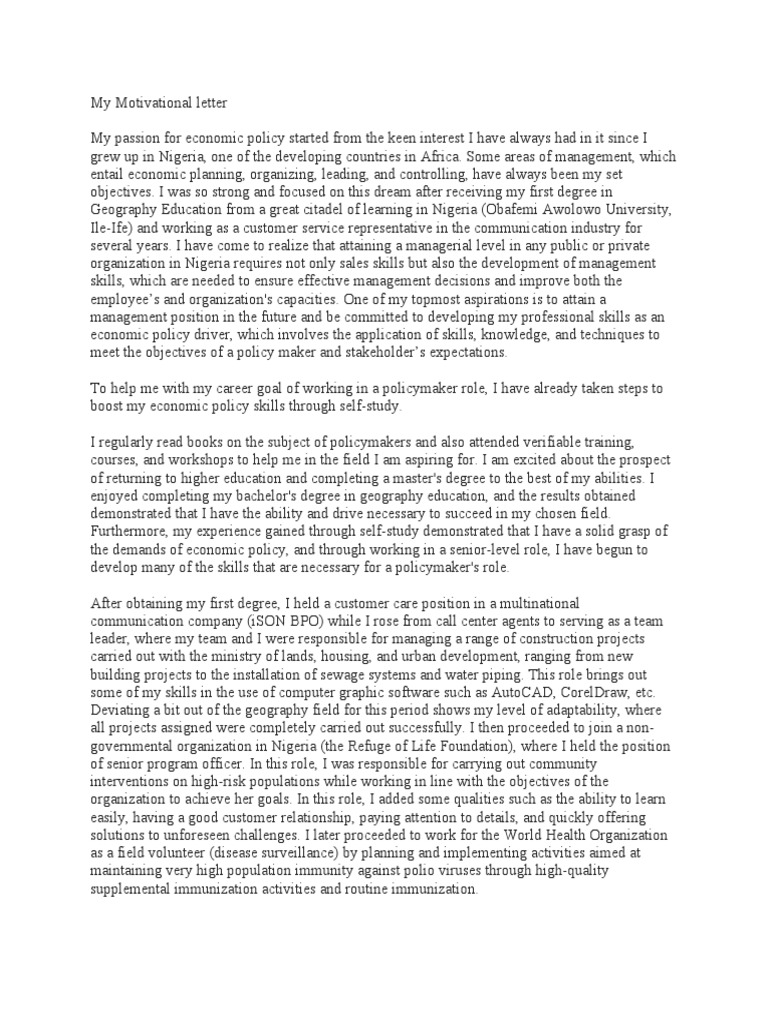 My Motivational letter

My passion for economic policy started from the keen interest I have always had in it since I grew up in Nigeria, one of the developing countries in Africa. Some areas of management, which entail economic planning, organizing, leading, and controlling, have always been my set objectives. I was so strong and focused on this dream after receiving my first degree in Geography Education from a great citadel of learning in Nigeria (Obafemi Awolowo University, Ile-Ife) and working as a customer service representative in the communication industry for several years. I have come to realize that attaining a managerial level in any public or private organization in Nigeria requires not only sales skills but also the development of management skills, which are needed to ensure effective management decisions and improve both the employee's and organization's capacities. One of my topmost aspirations is to attain a management position in the future and be committed to developing my professional skills as an economic policy driver, which involves the application of skills, knowledge, and techniques to meet the objectives of a policy maker and stakeholder's expectations.

To help me with my career goal of working in a policymaker role, I have already taken steps to boost my economic policy skills through self-study.

I regularly read books on the subject of policymakers and also attended verifiable training, courses, and workshops to help me in the field I am aspiring for. I am excited about the prospect of returning to higher education and completing a master's degree to the best of my abilities. I enjoyed completing my bachelor's degree in geography education, and the results obtained demonstrated that I have the ability and drive necessary to succeed in my chosen field. Furthermore, my experience gained through self-study demonstrated that I have a solid grasp of the demands of economic policy, and through working in a senior-level role, I have begun to develop many of the skills that are necessary for a policymaker's role.

After obtaining my first degree, I held a customer care position in a multinational communication company (iSON BPO) while I rose from call center agents to serving as a team leader, where my team and I were responsible for managing a range of construction projects carried out with the ministry of lands, housing, and urban development, ranging from new building projects to the installation of sewage systems and water piping. This role brings out some of my skills in the use of computer graphic software such as AutoCAD, CorelDraw, etc. Deviating a bit out of the geography field for this period shows my level of adaptability, where all projects assigned were completely carried out successfully. I then proceeded to join a non-governmental organization in Nigeria (the Refuge of Life Foundation), where I held the position of senior program officer. In this role, I was responsible for carrying out community interventions on high-risk populations while working in line with the objectives of the organization to achieve her goals. In this role, I added some qualities such as the ability to learn easily, having a good customer relationship, paying attention to details, and quickly offering solutions to unforeseen challenges. I later proceeded to work for the World Health Organization as a field volunteer (disease surveillance) by planning and implementing activities aimed at maintaining very high population immunity against polio viruses through high-quality supplemental immunization activities and routine immunization.